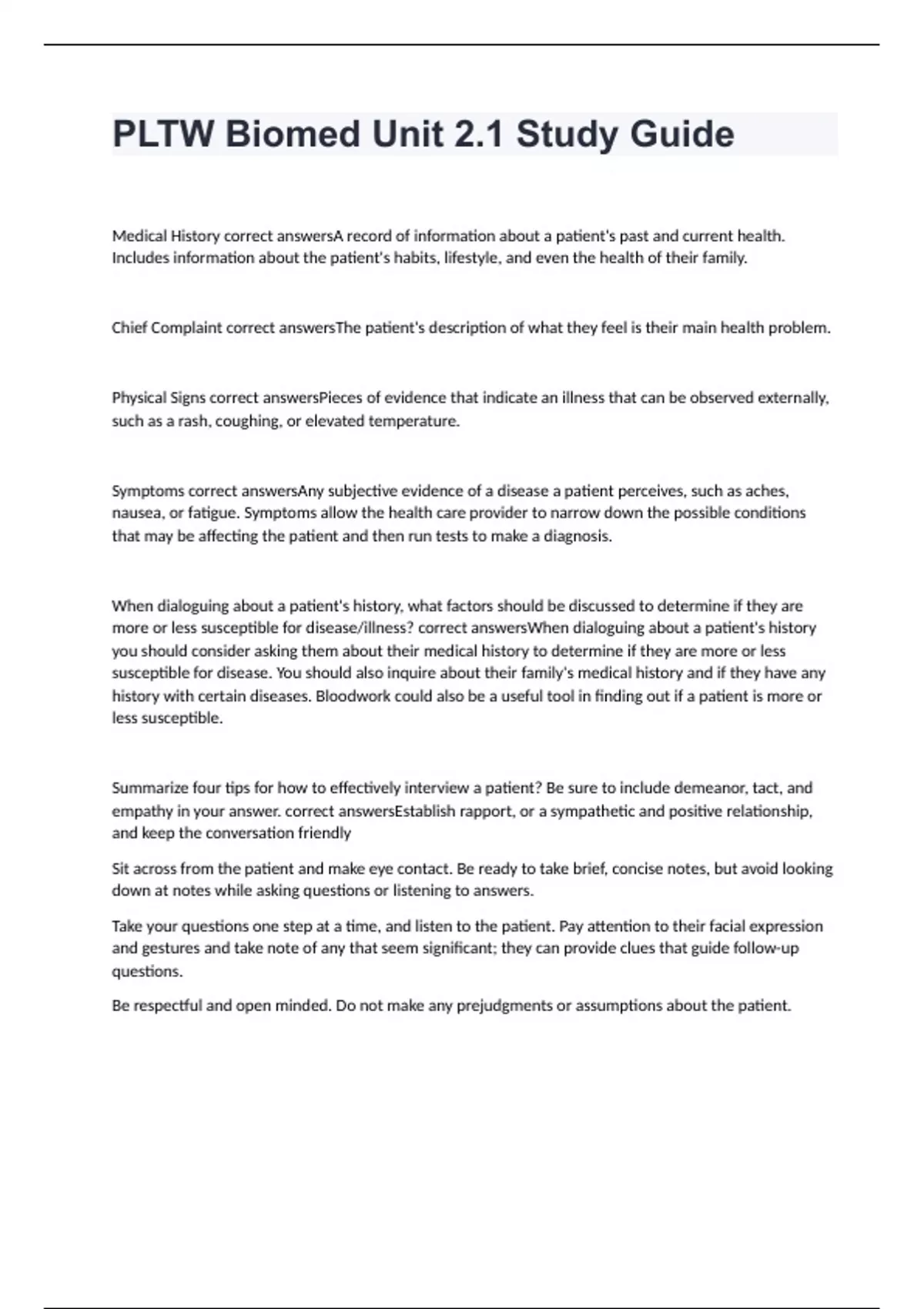 PLTW Biomed Unit 2.1 Study Guide

Medical History correct answersA record of information about a patient's past and current health. Includes information about the patient's habits, lifestyle, and even the health of their family.

Chief Complaint correct answersThe patient's description of what they feel is their main health problem.

Physical Signs correct answersPieces of evidence that indicate an illness that can be observed externally, such as a rash, coughing, or elevated temperature.

Symptoms correct answersAny subjective evidence of a disease a patient perceives, such as aches, nausea, or fatigue. Symptoms allow the health care provider to narrow down the possible conditions that may be affecting the patient and then run tests to make a diagnosis.

When dialoguing about a patient's history, what factors should be discussed to determine if they are more or less susceptible for disease/illness? correct answersWhen dialoguing about a patient's history you should consider asking them about their medical history to determine if they are more or less susceptible for disease. You should also inquire about their family's medical history and if they have any history with certain diseases. Bloodwork could also be a useful tool in finding out if a patient is more or less susceptible.

Summarize four tips for how to effectively interview a patient? Be sure to include demeanor, tact, and empathy in your answer. correct answersEstablish rapport, or a sympathetic and positive relationship, and keep the conversation friendly

Sit across from the patient and make eye contact. Be ready to take brief, concise notes, but avoid looking down at notes while asking questions or listening to answers.

Take your questions one step at a time, and listen to the patient. Pay attention to their facial expression and gestures and take note of any that seem significant; they can provide clues that guide follow-up questions.

Be respectful and open minded. Do not make any prejudgments or assumptions about the patient.